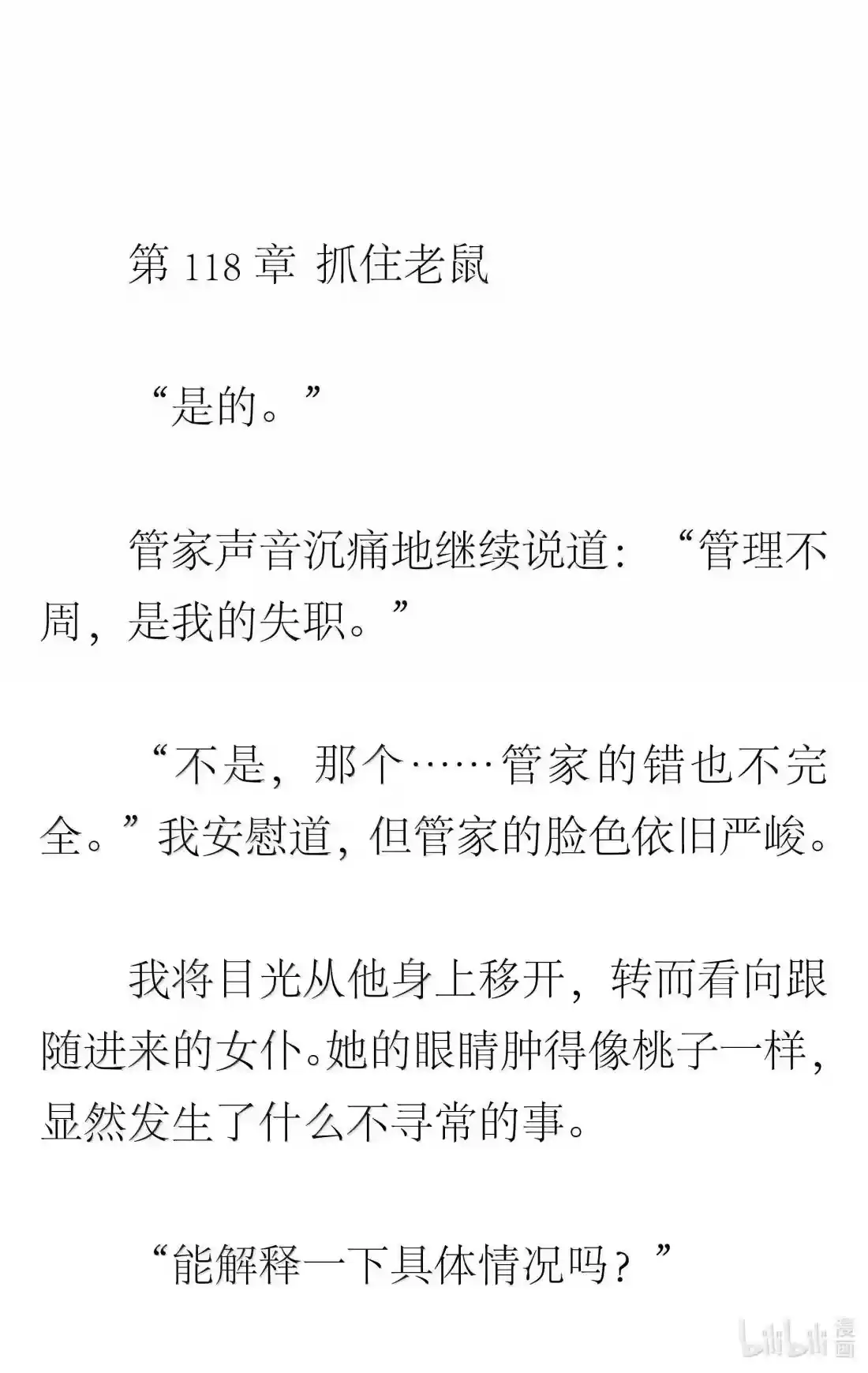 第 118 章 抓住老鼠

“是的。”

管家声音沉痛地继续说道：“管理不周，是我的失职。”

“不是，那个……管家的错也不完全。”我安慰道，但管家的脸色依旧严峻。

我将目光从他身上移开，转而看向跟随进来的女仆。她的眼睛肿得像桃子一样，显然发生了什么不寻常的事。

“能解释一下具体情况吗？”

bilibili 漫画